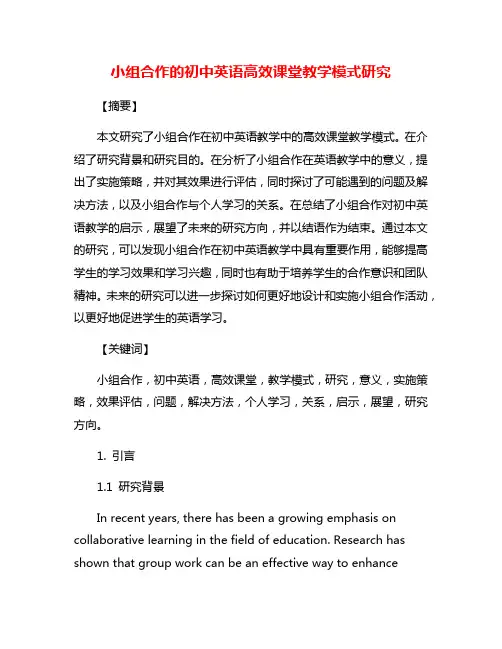 小组合作的初中英语高效课堂教学模式研究

【摘要】

本文研究了小组合作在初中英语教学中的高效课堂教学模式。在介绍了研究背景和研究目的。在分析了小组合作在英语教学中的意义，提出了实施策略，并对其效果进行评估，同时探讨了可能遇到的问题及解决方法，以及小组合作与个人学习的关系。在总结了小组合作对初中英语教学的启示，展望了未来的研究方向，并以结语作为结束。通过本文的研究，可以发现小组合作在初中英语教学中具有重要作用，能够提高学生的学习效果和学习兴趣，同时也有助于培养学生的合作意识和团队精神。未来的研究可以进一步探讨如何更好地设计和实施小组合作活动，以更好地促进学生的英语学习。

【关键词】

小组合作，初中英语，高效课堂，教学模式，研究，意义，实施策略，效果评估，问题，解决方法，个人学习，关系，启示，展望，研究方向。

1. 引言

1.1 研究背景

In recent years, there has been a growing emphasis on collaborative learning in the field of education. Research has shown that group work can be an effective way to enhance